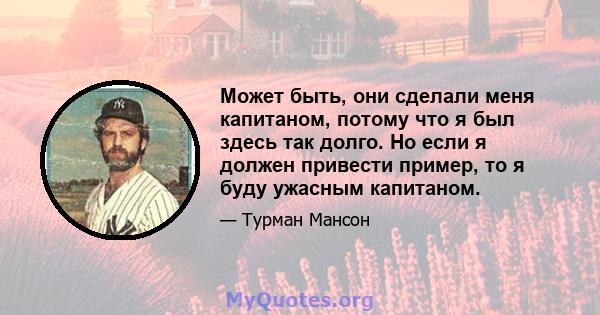 Может быть, они сделали меня капитаном, потому что я был здесь так долго. Но если я должен привести пример, то я буду ужасным капитаном.

— Турман Мансон

MyQuotes.org